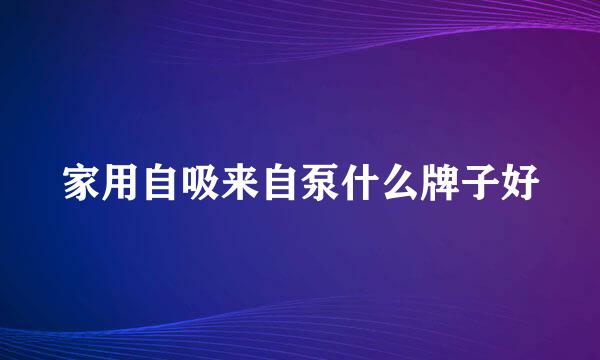 家用自吸来自泵什么牌子好